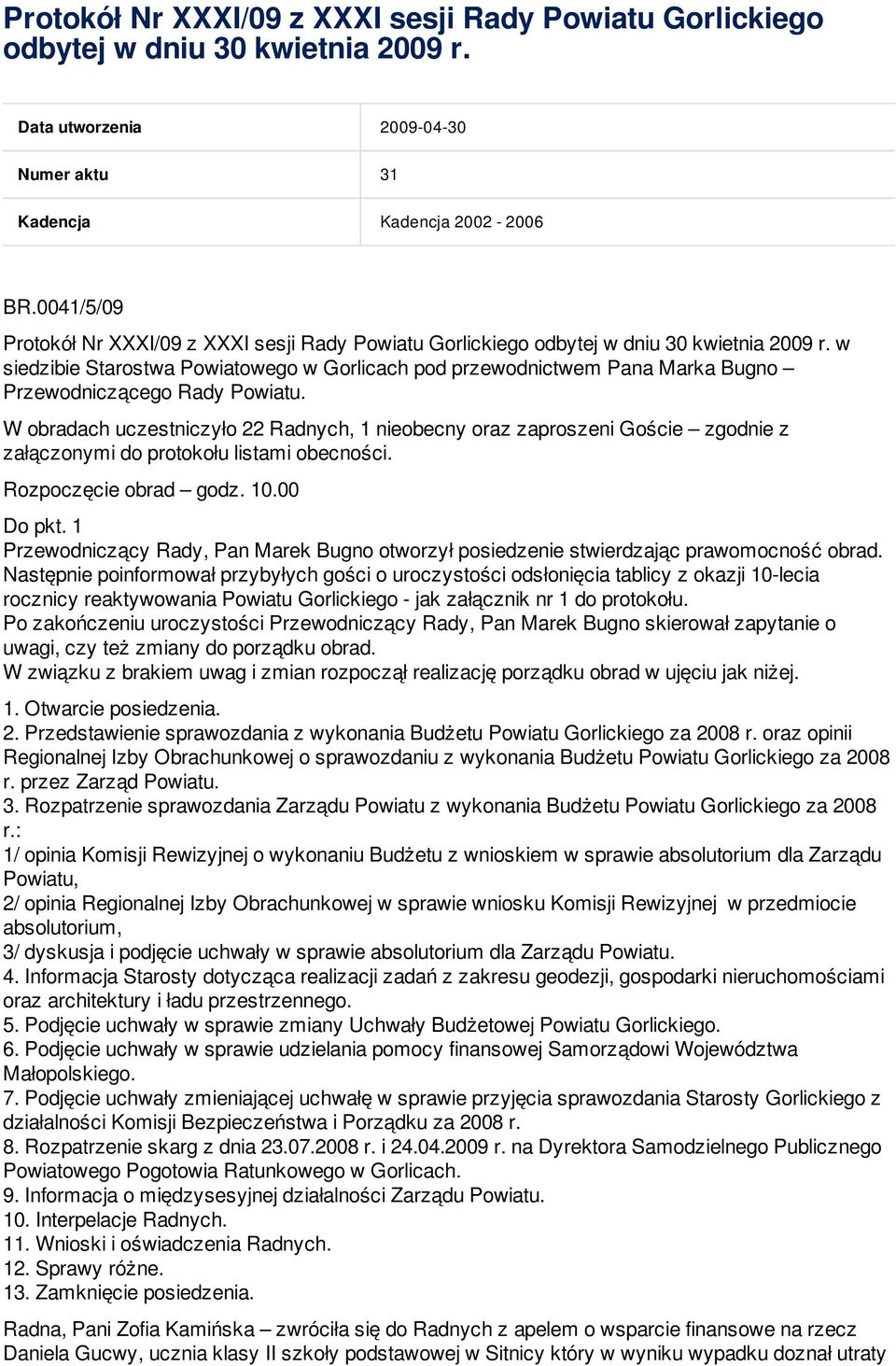 Protokół Nr XXXI/09 z XXXI sesji Rady Powiatu Gorlickiego odbytej w dniu 30 kwietnia 2009 r.

| Data utworzenia | 2009-04-30 |
|---|---|
| Numer aktu | 31 |
| Kadencja | Kadencja 2002 - 2006 |

BR.0041/5/09

Protokół Nr XXXI/09 z XXXI sesji Rady Powiatu Gorlickiego odbytej w dniu 30 kwietnia 2009 r. w siedzibie Starostwa Powiatowego w Gorlicach pod przewodnictwem Pana Marka Bugno – Przewodniczącego Rady Powiatu.

W obradach uczestniczyło 22 Radnych, 1 nieobecny oraz zaproszeni Goście – zgodnie z załączonymi do protokołu listami obecności.

Rozpoczęcie obrad – godz. 10.00

Do pkt. 1
Przewodniczący Rady, Pan Marek Bugno otworzył posiedzenie stwierdzając prawomocność obrad. Następnie poinformował przybyłych gości o uroczystości odsłonięcia tablicy z okazji 10-lecia rocznicy reaktywowania Powiatu Gorlickiego - jak załącznik nr 1 do protokołu.
Po zakończeniu uroczystości Przewodniczący Rady, Pan Marek Bugno skierował zapytanie o uwagi, czy też zmiany do porządku obrad.
W związku z brakiem uwag i zmian rozpoczął realizację porządku obrad w ujęciu jak niżej.

1. Otwarcie posiedzenia.
2. Przedstawienie sprawozdania z wykonania Budżetu Powiatu Gorlickiego za 2008 r. oraz opinii Regionalnej Izby Obrachunkowej o sprawozdaniu z wykonania Budżetu Powiatu Gorlickiego za 2008 r. przez Zarząd Powiatu.
3. Rozpatrzenie sprawozdania Zarządu Powiatu z wykonania Budżetu Powiatu Gorlickiego za 2008 r.:
1/ opinia Komisji Rewizyjnej o wykonaniu Budżetu z wnioskiem w sprawie absolutorium dla Zarządu Powiatu,
2/ opinia Regionalnej Izby Obrachunkowej w sprawie wniosku Komisji Rewizyjnej w przedmiocie absolutorium,
3/ dyskusja i podjęcie uchwały w sprawie absolutorium dla Zarządu Powiatu.
4. Informacja Starosty dotycząca realizacji zadań z zakresu geodezji, gospodarki nieruchomościami oraz architektury i ładu przestrzennego.
5. Podjęcie uchwały w sprawie zmiany Uchwały Budżetowej Powiatu Gorlickiego.
6. Podjęcie uchwały w sprawie udzielania pomocy finansowej Samorządowi Województwa Małopolskiego.
7. Podjęcie uchwały zmieniającej uchwałę w sprawie przyjęcia sprawozdania Starosty Gorlickiego z działalności Komisji Bezpieczeństwa i Porządku za 2008 r.
8. Rozpatrzenie skarg z dnia 23.07.2008 r. i 24.04.2009 r. na Dyrektora Samodzielnego Publicznego Powiatowego Pogotowia Ratunkowego w Gorlicach.
9. Informacja o międzysesyjnej działalności Zarządu Powiatu.
10. Interpelacje Radnych.
11. Wnioski i oświadczenia Radnych.
12. Sprawy różne.
13. Zamknięcie posiedzenia.

Radna, Pani Zofia Kamińska – zwróciła się do Radnych z apelem o wsparcie finansowe na rzecz Daniela Gucwy, ucznia klasy II szkoły podstawowej w Sitnicy który w wyniku wypadku doznał utraty